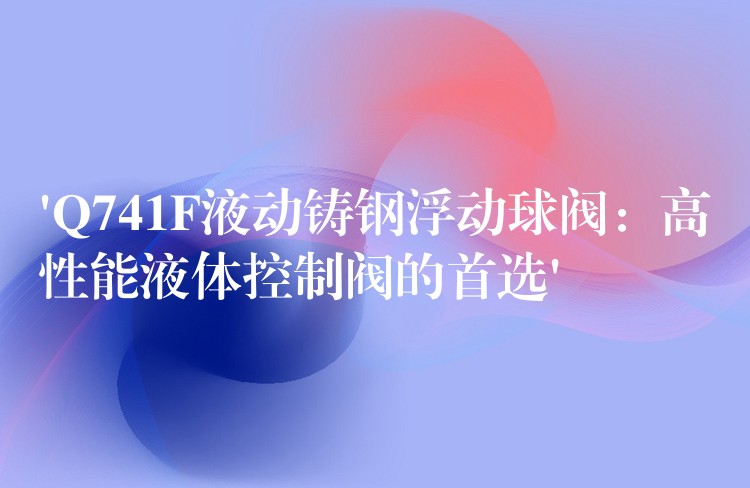 'Q741F液动铸钢浮动球阀：高性能液体控制阀的首选'